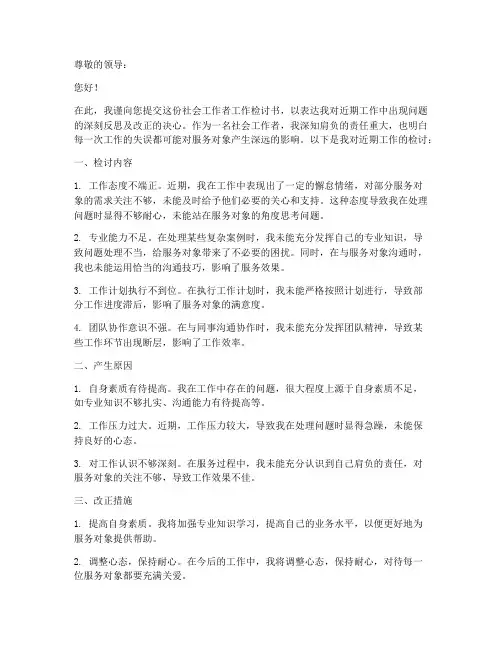 尊敬的领导：

您好！

在此，我谨向您提交这份社会工作者工作检讨书，以表达我对近期工作中出现问题的深刻反思及改正的决心。作为一名社会工作者，我深知肩负的责任重大，也明白每一次工作的失误都可能对服务对象产生深远的影响。以下是我对近期工作的检讨：

一、检讨内容

1. 工作态度不端正。近期，我在工作中表现出了一定的懈怠情绪，对部分服务对象的需求关注不够，未能及时给予他们必要的关心和支持。这种态度导致我在处理问题时显得不够耐心，未能站在服务对象的角度思考问题。

2. 专业能力不足。在处理某些复杂案例时，我未能充分发挥自己的专业知识，导致问题处理不当，给服务对象带来了不必要的困扰。同时，在与服务对象沟通时，我也未能运用恰当的沟通技巧，影响了服务效果。

3. 工作计划执行不到位。在执行工作计划时，我未能严格按照计划进行，导致部分工作进度滞后，影响了服务对象的满意度。

4. 团队协作意识不强。在与同事沟通协作时，我未能充分发挥团队精神，导致某些工作环节出现断层，影响了工作效率。

二、产生原因

1. 自身素质有待提高。我在工作中存在的问题，很大程度上源于自身素质不足，如专业知识不够扎实、沟通能力有待提高等。

2. 工作压力过大。近期，工作压力较大，导致我在处理问题时显得急躁，未能保持良好的心态。

3. 对工作认识不够深刻。在服务过程中，我未能充分认识到自己肩负的责任，对服务对象的关注不够，导致工作效果不佳。

三、改正措施

1. 提高自身素质。我将加强专业知识学习，提高自己的业务水平，以便更好地为服务对象提供帮助。

2. 调整心态，保持耐心。在今后的工作中，我将调整心态，保持耐心，对待每一位服务对象都要充满关爱。